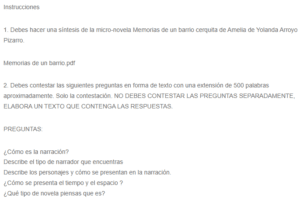 Instrucciones

1. Debes hacer una síntesis de la micro-novela Memorias de un barrio cerquita de Amelia de Yolanda Arroyo Pizarro.

Memorias de un barrio.pdf

2. Debes contestar las siguientes preguntas en forma de texto con una extensión de 500 palabras aproximadamente. Solo la contestación. NO DEBES CONTESTAR LAS PREGUNTAS SEPARADAMENTE, ELABORA UN TEXTO QUE CONTENGA LAS RESPUESTAS.

PREGUNTAS:

¿Cómo es la narración?
Describe el tipo de narrador que encuentras
Describe los personajes y cómo se presentan en la narración.
¿Cómo se presenta el tiempo y el espacio ?
¿Qué tipo de novela piensas que es?